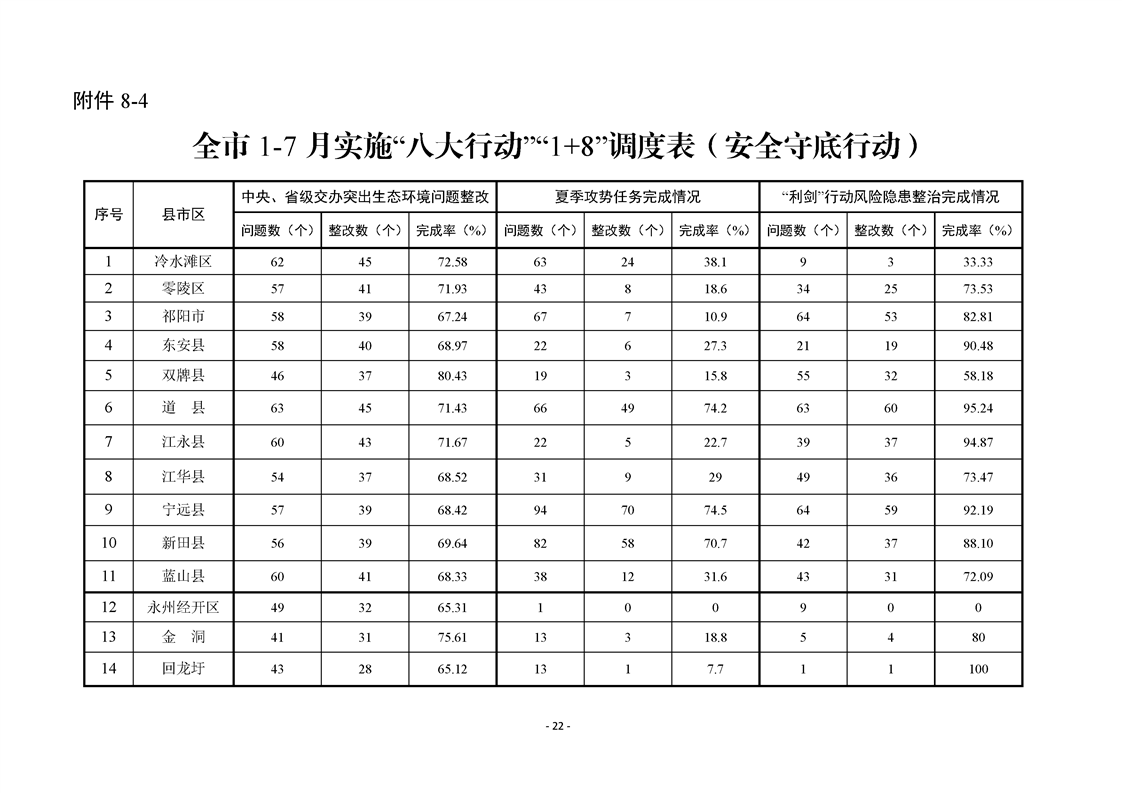 附件 8-4

全市 1-7 月实施“八大行动”“1+8”调度表（安全守底行动）

| 序号 | 县市区 | 中央、省级交办突出生态环境问题整改 | | | 夏季攻势任务完成情况 | | | “利剑”行动风险隐患整治完成情况 | | |
|---|---|---|---|---|---|---|---|---|---|---|
| | | 问题数（个） | 整改数（个） | 完成率（%） | 问题数（个） | 整改数（个） | 完成率（%） | 问题数（个） | 整改数（个） | 完成率（%） |
| 1 | 冷水滩区 | 62 | 45 | 72.58 | 63 | 24 | 38.1 | 9 | 3 | 33.33 |
| 2 | 零陵区 | 57 | 41 | 71.93 | 43 | 8 | 18.6 | 34 | 25 | 73.53 |
| 3 | 祁阳市 | 58 | 39 | 67.24 | 67 | 7 | 10.9 | 64 | 53 | 82.81 |
| 4 | 东安县 | 58 | 40 | 68.97 | 22 | 6 | 27.3 | 21 | 19 | 90.48 |
| 5 | 双牌县 | 46 | 37 | 80.43 | 19 | 3 | 15.8 | 55 | 32 | 58.18 |
| 6 | 道　县 | 63 | 45 | 71.43 | 66 | 49 | 74.2 | 63 | 60 | 95.24 |
| 7 | 江永县 | 60 | 43 | 71.67 | 22 | 5 | 22.7 | 39 | 37 | 94.87 |
| 8 | 江华县 | 54 | 37 | 68.52 | 31 | 9 | 29 | 49 | 36 | 73.47 |
| 9 | 宁远县 | 57 | 39 | 68.42 | 94 | 70 | 74.5 | 64 | 59 | 92.19 |
| 10 | 新田县 | 56 | 39 | 69.64 | 82 | 58 | 70.7 | 42 | 37 | 88.10 |
| 11 | 蓝山县 | 60 | 41 | 68.33 | 38 | 12 | 31.6 | 43 | 31 | 72.09 |
| 12 | 永州经开区 | 49 | 32 | 65.31 | 1 | 0 | 0 | 9 | 0 | 0 |
| 13 | 金　洞 | 41 | 31 | 75.61 | 13 | 3 | 18.8 | 5 | 4 | 80 |
| 14 | 回龙圩 | 43 | 28 | 65.12 | 13 | 1 | 7.7 | 1 | 1 | 100 |

- 22 -